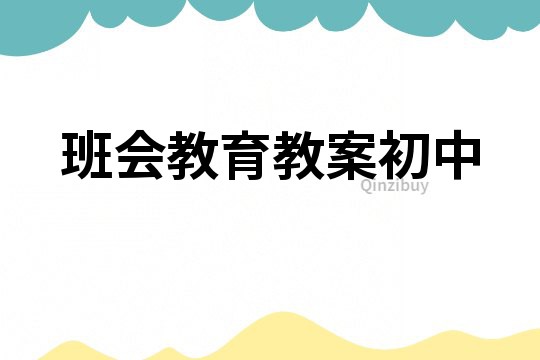 班会教育教案初中

Qinzibuy